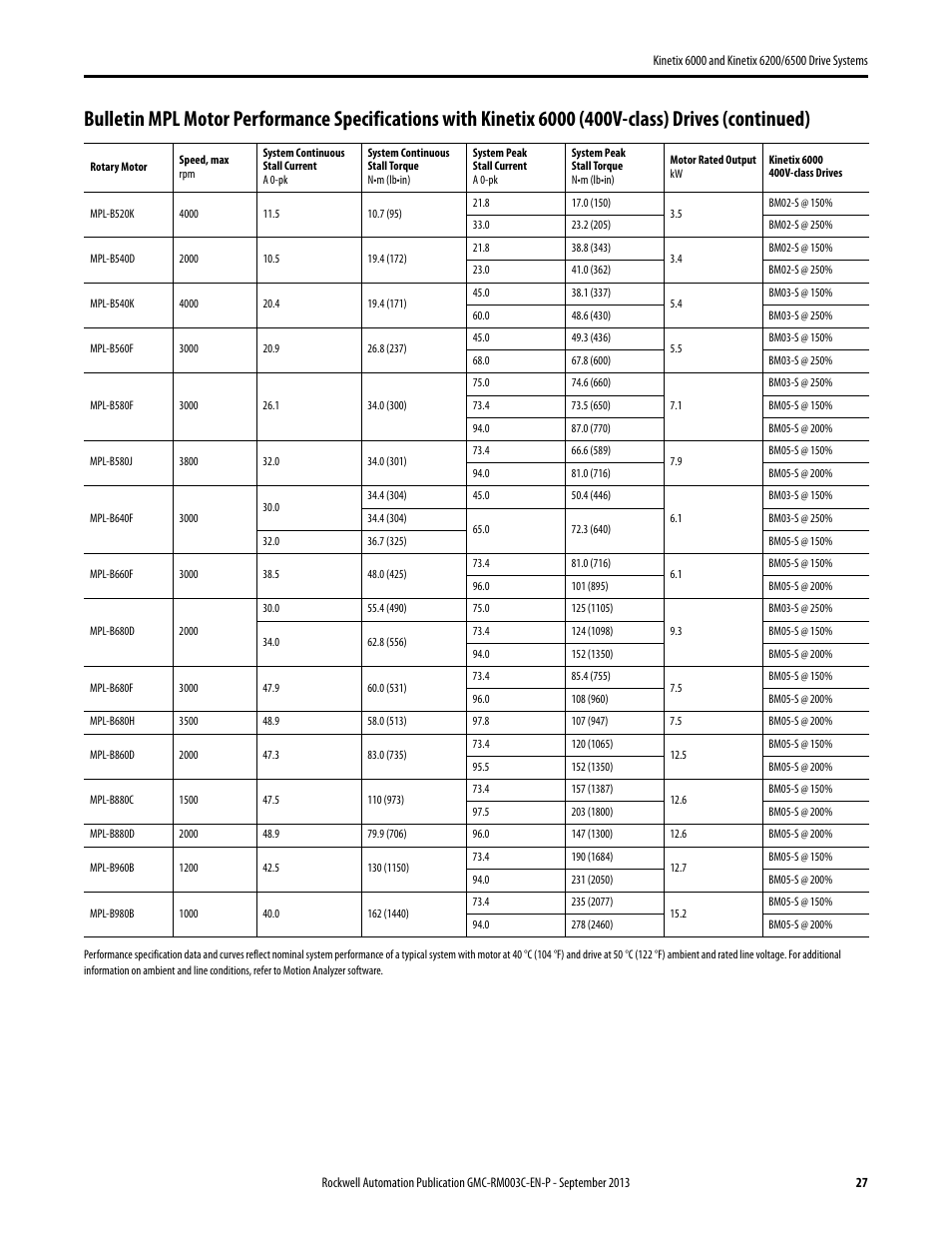 Kinetix 6000 and Kinetix 6200/6500 Drive Systems

Bulletin MPL Motor Performance Specifications with Kinetix 6000 (400V-class) Drives (continued)

| Rotary Motor | Speed, max rpm | System Continuous Stall Current A 0-pk | System Continuous Stall Torque N•m (lb•in) | System Peak Stall Current A 0-pk | System Peak Stall Torque N•m (lb•in) | Motor Rated Output kW | Kinetix 6000 400V-class Drives |
|---|---|---|---|---|---|---|---|
| MPL-B520K | 4000 | 11.5 | 10.7 (95) | 21.8 | 17.0 (150) | 3.5 | BM02-S @ 150% |
| | | | | 33.0 | 23.2 (205) | | BM02-S @ 250% |
| MPL-B540D | 2000 | 10.5 | 19.4 (172) | 21.8 | 38.8 (343) | 3.4 | BM02-S @ 150% |
| | | | | 23.0 | 41.0 (362) | | BM02-S @ 250% |
| MPL-B540K | 4000 | 20.4 | 19.4 (171) | 45.0 | 38.1 (337) | 5.4 | BM03-S @ 150% |
| | | | | 60.0 | 48.6 (430) | | BM03-S @ 250% |
| MPL-B560F | 3000 | 20.9 | 26.8 (237) | 45.0 | 49.3 (436) | 5.5 | BM03-S @ 150% |
| | | | | 68.0 | 67.8 (600) | | BM03-S @ 250% |
| MPL-B580F | 3000 | 26.1 | 34.0 (300) | 75.0 | 74.6 (660) | 7.1 | BM03-S @ 250% |
| | | | | 73.4 | 73.5 (650) | | BM05-S @ 150% |
| | | | | 94.0 | 87.0 (770) | | BM05-S @ 200% |
| MPL-B580J | 3800 | 32.0 | 34.0 (301) | 73.4 | 66.6 (589) | 7.9 | BM05-S @ 150% |
| | | | | 94.0 | 81.0 (716) | | BM05-S @ 200% |
| MPL-B640F | 3000 | 30.0 | 34.4 (304) | 45.0 | 50.4 (446) | 6.1 | BM03-S @ 150% |
| | | | 34.4 (304) | 65.0 | 72.3 (640) | | BM03-S @ 250% |
| | | 32.0 | 36.7 (325) | | | | BM05-S @ 150% |
| MPL-B660F | 3000 | 38.5 | 48.0 (425) | 73.4 | 81.0 (716) | 6.1 | BM05-S @ 150% |
| | | | | 96.0 | 101 (895) | | BM05-S @ 200% |
| MPL-B680D | 2000 | 30.0 | 55.4 (490) | 75.0 | 125 (1105) | 9.3 | BM03-S @ 250% |
| | | 34.0 | 62.8 (556) | 73.4 | 124 (1098) | | BM05-S @ 150% |
| | | | | 94.0 | 152 (1350) | | BM05-S @ 200% |
| MPL-B680F | 3000 | 47.9 | 60.0 (531) | 73.4 | 85.4 (755) | 7.5 | BM05-S @ 150% |
| | | | | 96.0 | 108 (960) | | BM05-S @ 200% |
| MPL-B680H | 3500 | 48.9 | 58.0 (513) | 97.8 | 107 (947) | 7.5 | BM05-S @ 200% |
| MPL-B860D | 2000 | 47.3 | 83.0 (735) | 73.4 | 120 (1065) | 12.5 | BM05-S @ 150% |
| | | | | 95.5 | 152 (1350) | | BM05-S @ 200% |
| MPL-B880C | 1500 | 47.5 | 110 (973) | 73.4 | 157 (1387) | 12.6 | BM05-S @ 150% |
| | | | | 97.5 | 203 (1800) | | BM05-S @ 200% |
| MPL-B880D | 2000 | 48.9 | 79.9 (706) | 96.0 | 147 (1300) | 12.6 | BM05-S @ 200% |
| MPL-B960B | 1200 | 42.5 | 130 (1150) | 73.4 | 190 (1684) | 12.7 | BM05-S @ 150% |
| | | | | 94.0 | 231 (2050) | | BM05-S @ 200% |
| MPL-B980B | 1000 | 40.0 | 162 (1440) | 73.4 | 235 (2077) | 15.2 | BM05-S @ 150% |
| | | | | 94.0 | 278 (2460) | | BM05-S @ 200% |

Performance specification data and curves reflect nominal system performance of a typical system with motor at 40 °C (104 °F) and drive at 50 °C (122 °F) ambient and rated line voltage. For additional information on ambient and line conditions, refer to Motion Analyzer software.

Rockwell Automation Publication GMC-RM003C-EN-P - September 2013 27